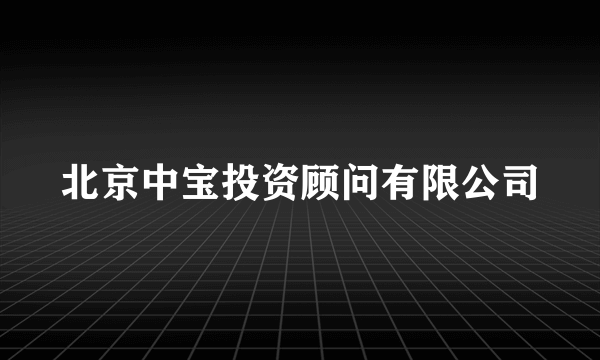 北京中宝投资顾问有限公司